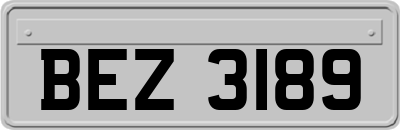 BEZ 3189